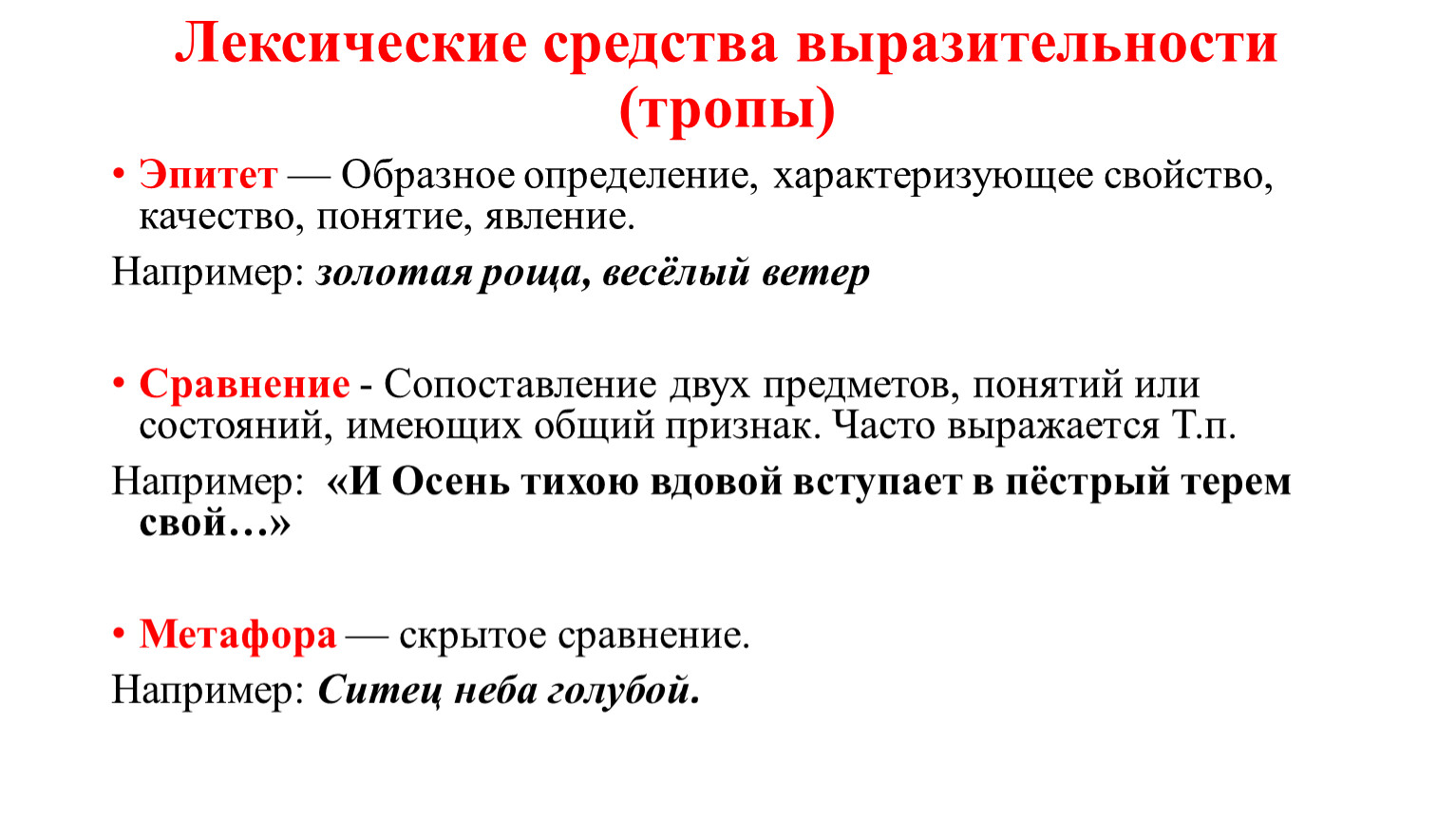 Лексические средства выразительности (тропы)

• Эпитет — Образное определение, характеризующее свойство, качество, понятие, явление.

Например: золотая роща, весёлый ветер

• Сравнение - Сопоставление двух предметов, понятий или состояний, имеющих общий признак. Часто выражается Т.п.

Например: «И Осень тихою вдовой вступает в пёстрый терем свой…»

• Метафора — скрытое сравнение.

Например: Ситец неба голубой.